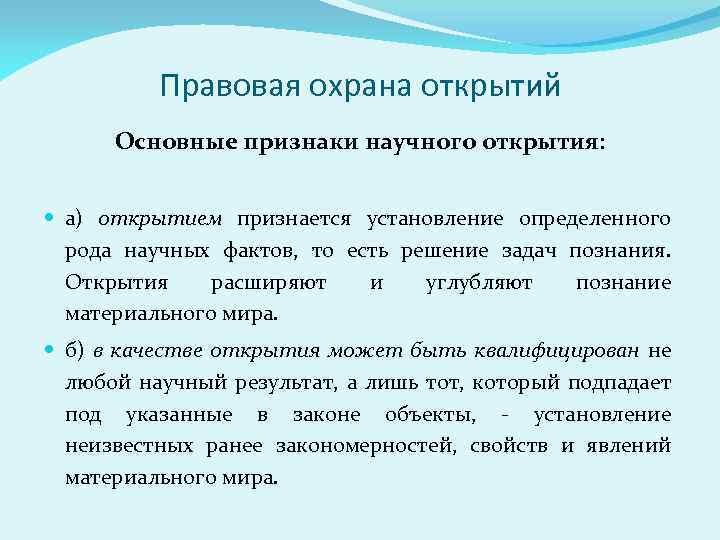 Правовая охрана открытий

Основные признаки научного открытия:

а) открытием признается установление определенного рода научных фактов, то есть решение задач познания. Открытия расширяют и углубляют познание материального мира.

б) в качестве открытия может быть квалифицирован не любой научный результат, а лишь тот, который подпадает под указанные в законе объекты, - установление неизвестных ранее закономерностей, свойств и явлений материального мира.